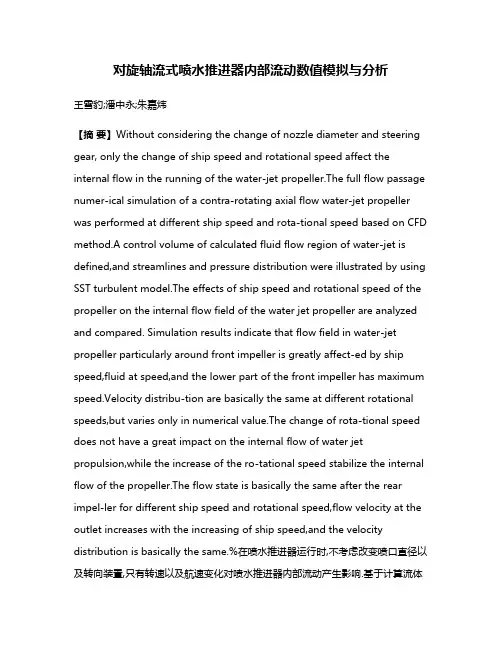 对旋轴流式喷水推进器内部流动数值模拟与分析

王雪豹;潘中永;朱嘉炜

【摘 要】Without considering the change of nozzle diameter and steering gear, only the change of ship speed and rotational speed affect the internal flow in the running of the water-jet propeller.The full flow passage numer-ical simulation of a contra-rotating axial flow water-jet propeller was performed at different ship speed and rota-tional speed based on CFD method.A control volume of calculated fluid flow region of water-jet is defined,and streamlines and pressure distribution were illustrated by using SST turbulent model.The effects of ship speed and rotational speed of the propeller on the internal flow field of the water jet propeller are analyzed and compared. Simulation results indicate that flow field in water-jet propeller particularly around front impeller is greatly affect-ed by ship speed,fluid at speed,and the lower part of the front impeller has maximum speed.Velocity distribu-tion are basically the same at different rotational speeds,but varies only in numerical value.The change of rota-tional speed does not have a great impact on the internal flow of water jet propulsion,while the increase of the ro-tational speed stabilize the internal flow of the propeller.The flow state is basically the same after the rear impel-ler for different ship speed and rotational speed,flow velocity at the outlet increases with the increasing of ship speed,and the velocity distribution is basically the same.%在喷水推进器运行时,不考虑改变喷口直径以及转向装置,只有转速以及航速变化对喷水推进器内部流动产生影响.基于计算流体